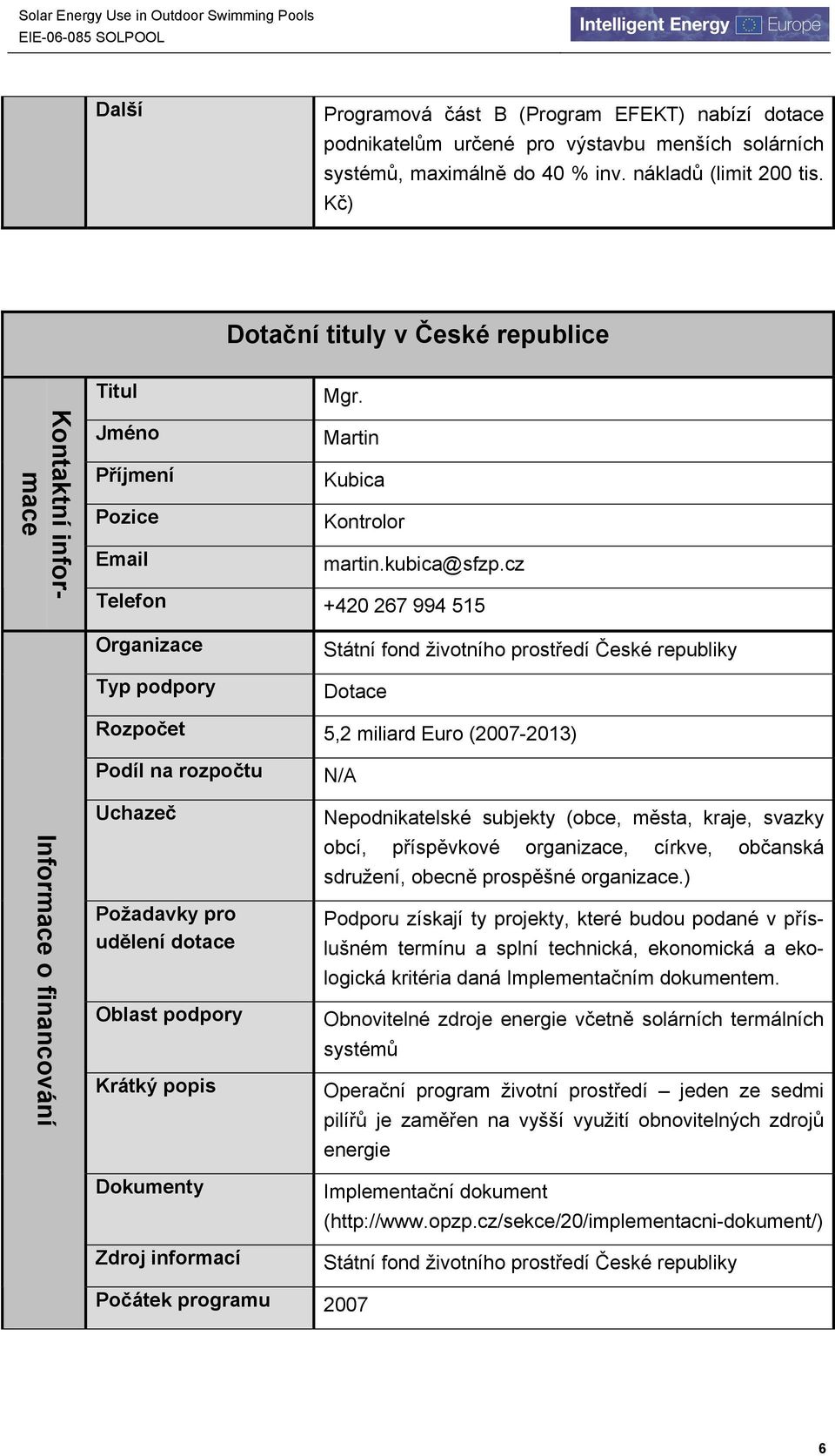 Solar Energy Use in Outdoor Swimming Pools
EIE-06-085 SOLPOOL

Intelligent Energy Europe

| | Další | Programová část B (Program EFEKT) nabízí dotace podnikatelům určené pro výstavbu menších solárních systémů, maximálně do 40 % inv. nákladů (limit 200 tis. Kč) |
|---|---|---|

Dotační tituly v České republice

| | | |
|---|---|---|
| Kontaktní informace | Titul | Mgr. |
| | Jméno | Martin |
| | Příjmení | Kubica |
| | Pozice | Kontrolor |
| | Email | martin.kubica@sfzp.cz |
| | Telefon | +420 267 994 515 |
| Informace o financování | Organizace | Státní fond životního prostředí České republiky |
| | Typ podpory | Dotace |
| | Rozpočet | 5,2 miliard Euro (2007-2013) |
| | Podíl na rozpočtu | N/A |
| | Uchazeč | Nepodnikatelské subjekty (obce, města, kraje, svazky obcí, příspěvkové organizace, církve, občanská sdružení, obecně prospěšné organizace.) |
| | Požadavky pro udělení dotace | Podporu získají ty projekty, které budou podané v příslušném termínu a splní technická, ekonomická a ekologická kritéria daná Implementačním dokumentem. |
| | Oblast podpory | Obnovitelné zdroje energie včetně solárních termálních systémů |
| | Krátký popis | Operační program životní prostředí – jeden ze sedmi pilířů je zaměřen na vyšší využití obnovitelných zdrojů energie |
| | Dokumenty | Implementační dokument (http://www.opzp.cz/sekce/20/implementacni-dokument/) |
| | Zdroj informací | Státní fond životního prostředí České republiky |
| | Počátek programu | 2007 |

6